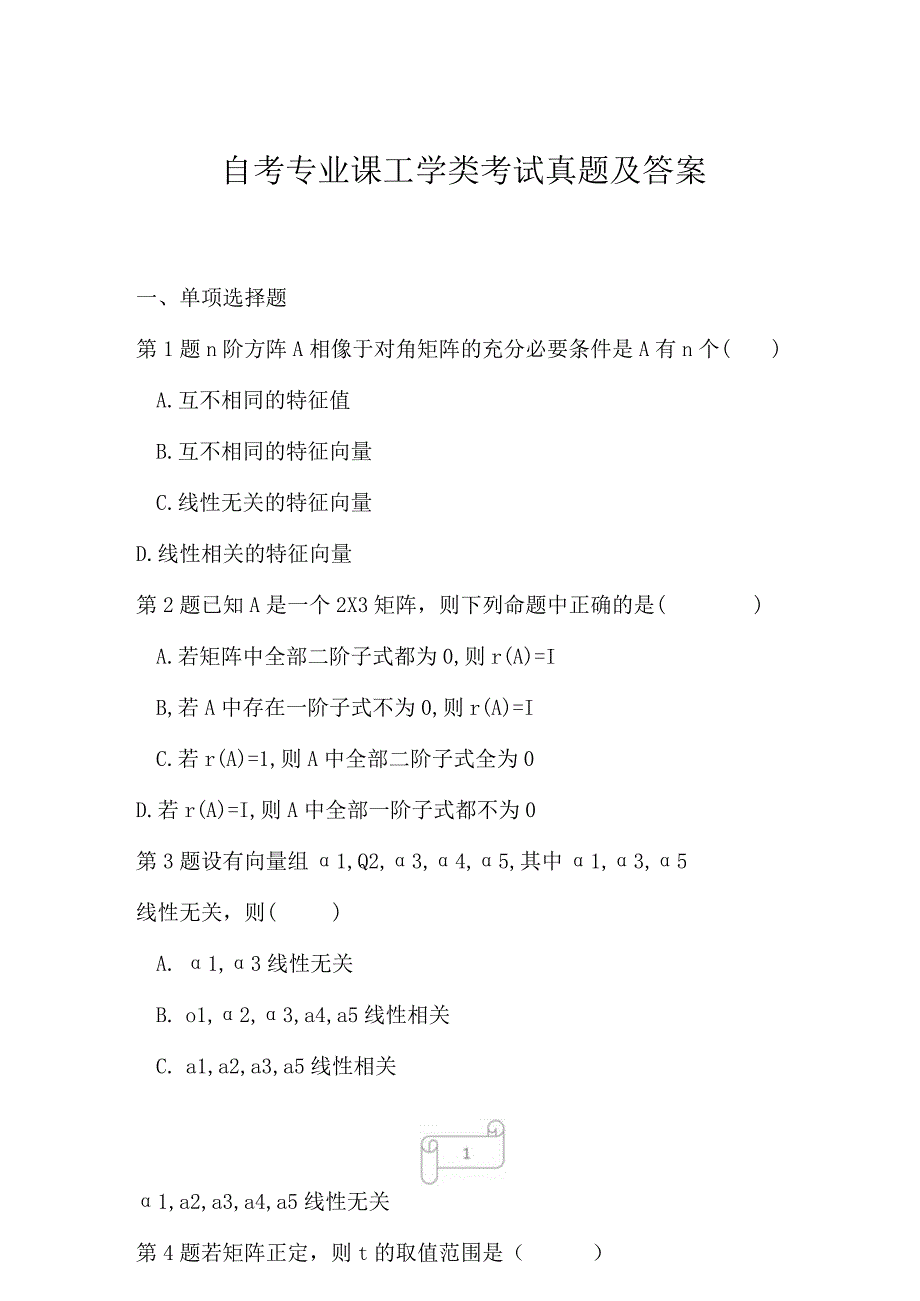 自考专业课工学类考试真题及答案

一、单项选择题

第1题n阶方阵A相像于对角矩阵的充分必要条件是A有n个( )

A.互不相同的特征值

B.互不相同的特征向量

C.线性无关的特征向量

D.线性相关的特征向量

第2题已知A是一个2X3矩阵，则下列命题中正确的是( )

A.若矩阵中全部二阶子式都为0,则r(A)=I

B,若A中存在一阶子式不为0,则r(A)=I

C.若r(A)=1,则A中全部二阶子式全为0

D.若r(A)=I,则A中全部一阶子式都不为0

第3题设有向量组α1,Q2,α3,α4,α5,其中α1,α3,α5线性无关，则( )

A. α1,α3线性无关

B. o1,α2,α3,a4,a5线性相关

C. a1,a2,a3,a5线性相关

1

α1,a2,a3,a4,a5线性无关

第4题若矩阵正定，则t的取值范围是（ ）